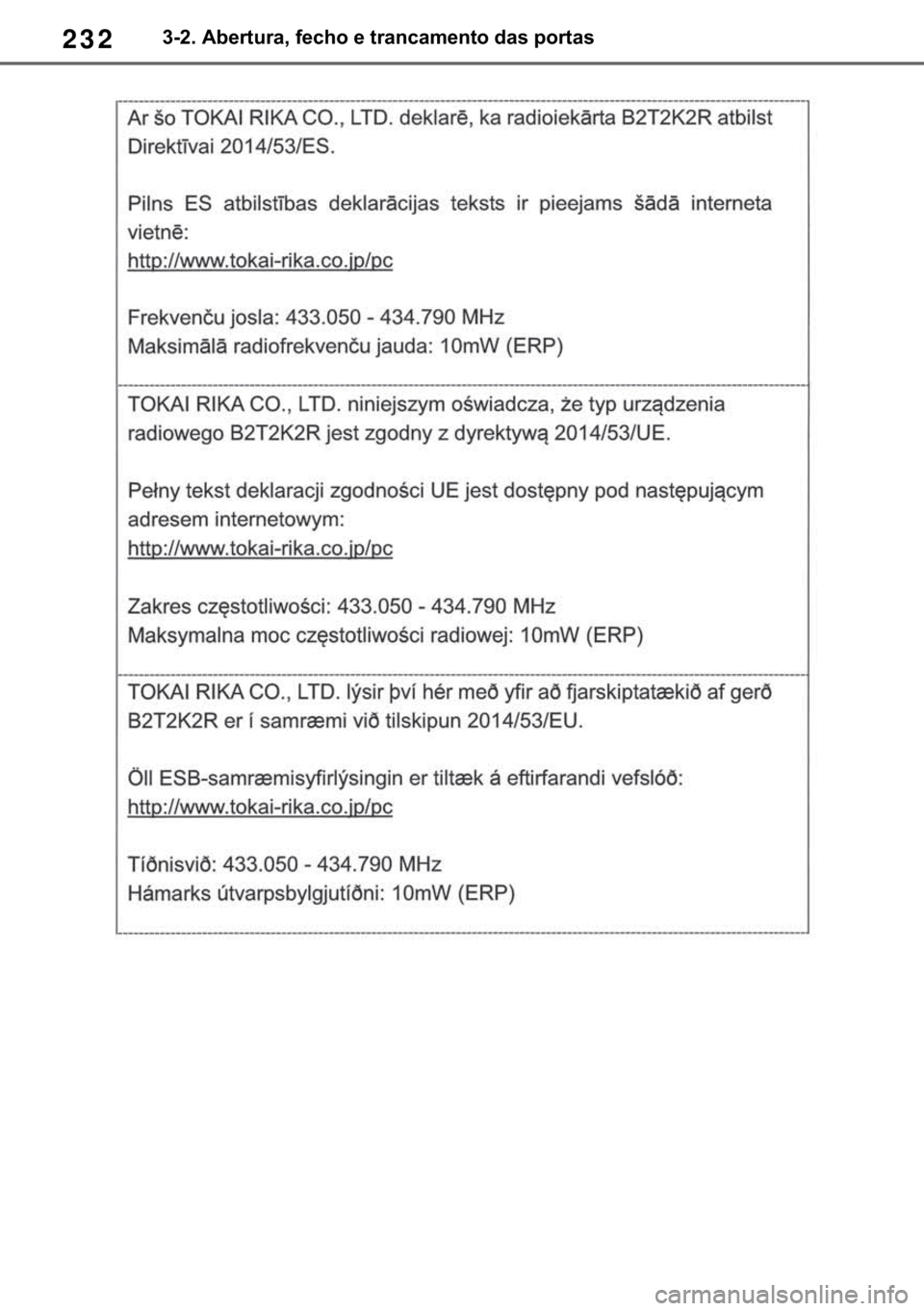 232 3-2. Abertura, fecho e trancamento das portas

Ar šo TOKAI RIKA CO., LTD. deklarē, ka radioiekārta B2T2K2R atbilst Direktīvai 2014/53/ES.

Pilns ES atbilstības deklarācijas teksts ir pieejams šādā interneta vietnē:
http://www.tokai-rika.co.jp/pc

Frekvenču josla: 433.050 - 434.790 MHz
Maksimālā radiofrekvenču jauda: 10mW (ERP)

TOKAI RIKA CO., LTD. niniejszym oświadcza, że typ urządzenia radiowego B2T2K2R jest zgodny z dyrektywą 2014/53/UE.

Pełny tekst deklaracji zgodności UE jest dostępny pod następującym adresem internetowym:
http://www.tokai-rika.co.jp/pc

Zakres częstotliwości: 433.050 - 434.790 MHz
Maksymalna moc częstotliwości radiowej: 10mW (ERP)

TOKAI RIKA CO., LTD. lýsir því hér með yfir að fjarskiptatækið af gerð B2T2K2R er í samræmi við tilskipun 2014/53/EU.

Öll ESB-samræmisyfirlýsingin er tiltæk á eftirfarandi vefslóð:
http://www.tokai-rika.co.jp/pc

Tíðnisvið: 433.050 - 434.790 MHz
Hámarks útvarpsbylgjutíðni: 10mW (ERP)

carmanualsonline.info